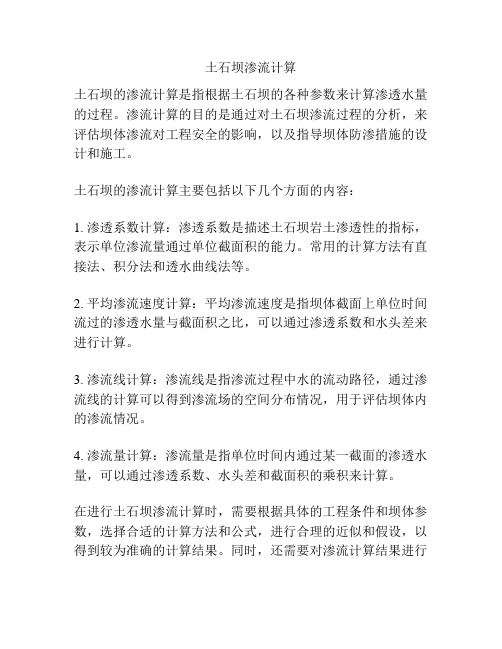 土石坝渗流计算

土石坝的渗流计算是指根据土石坝的各种参数来计算渗透水量的过程。渗流计算的目的是通过对土石坝渗流过程的分析，来评估坝体渗流对工程安全的影响，以及指导坝体防渗措施的设计和施工。

土石坝的渗流计算主要包括以下几个方面的内容：

1. 渗透系数计算：渗透系数是描述土石坝岩土渗透性的指标，表示单位渗流量通过单位截面积的能力。常用的计算方法有直接法、积分法和透水曲线法等。

2. 平均渗流速度计算：平均渗流速度是指坝体截面上单位时间流过的渗透水量与截面积之比，可以通过渗透系数和水头差来进行计算。

3. 渗流线计算：渗流线是指渗流过程中水的流动路径，通过渗流线的计算可以得到渗流场的空间分布情况，用于评估坝体内的渗流情况。

4. 渗流量计算：渗流量是指单位时间内通过某一截面的渗透水量，可以通过渗透系数、水头差和截面积的乘积来计算。

在进行土石坝渗流计算时，需要根据具体的工程条件和坝体参数，选择合适的计算方法和公式，进行合理的近似和假设，以得到较为准确的计算结果。同时，还需要对渗流计算结果进行